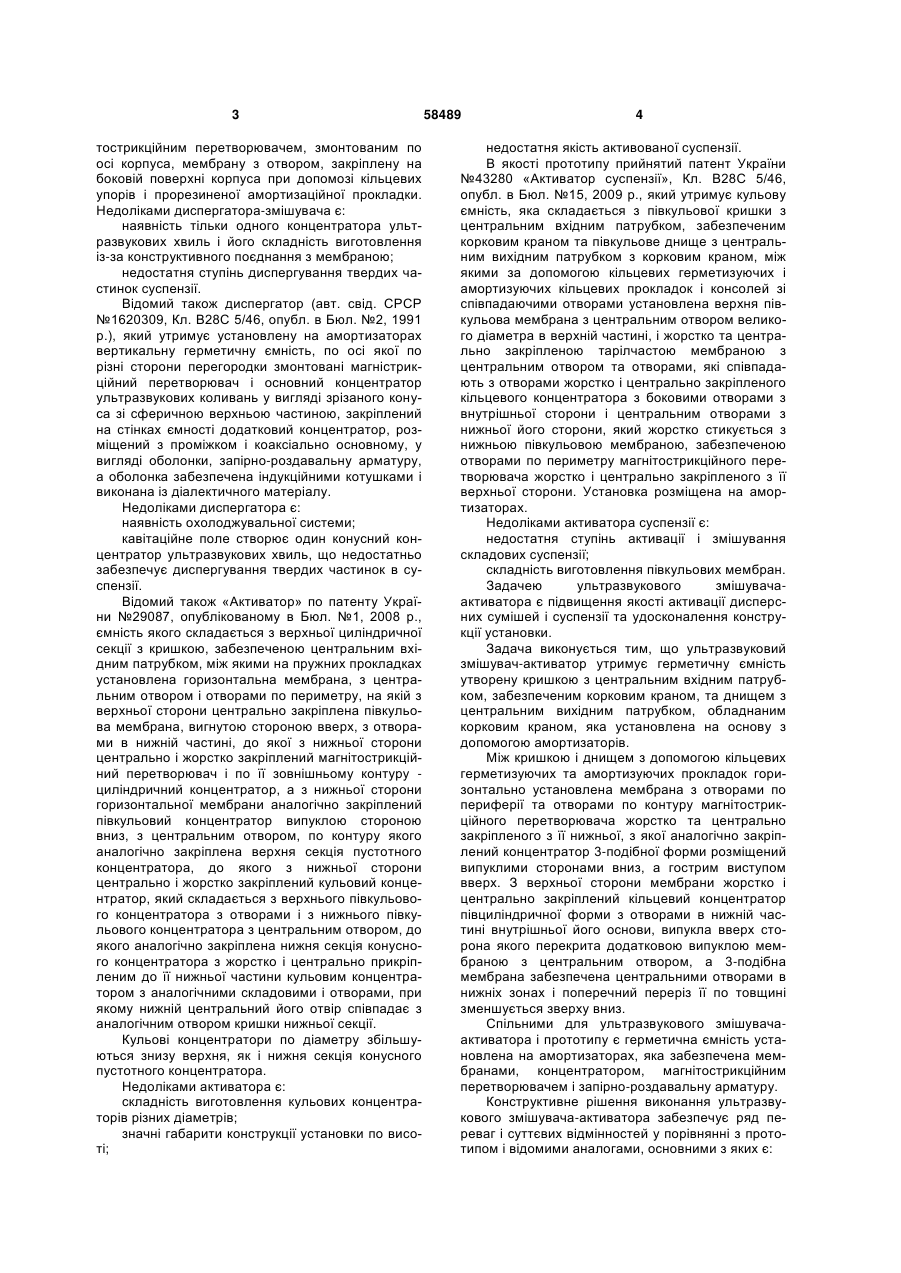 3 58489 4

тострикційним перетворювачем, змонтованим по осі корпуса, мембрану з отвором, закріплену на боковій поверхні корпуса при допомозі кільцевих упорів і прорезиненої амортизаційної прокладки. Недоліками диспергатора-змішувача є:

наявність тільки одного концентратора ультразвукових хвиль і його складність виготовлення із-за конструктивного поєднання з мембраною;

недостатня ступінь диспергування твердих частинок суспензії.

Відомий також диспергатор (авт. свід. СРСР №1620309, Кл. В28С 5/46, опубл. в Бюл. №2, 1991 р.), який утримує установлену на амортизаторах вертикальну герметичну ємність, по осі якої по різні сторони перегородки змонтовані магнітострикційний перетворювач і основний концентратор ультразвукових коливань у вигляді зрізаного конуса зі сферичною верхньою частиною, закріплений на стінках ємності додатковий концентратор, розміщений з проміжком і коаксіально основному, у вигляді оболонки, запірно-роздавальну арматуру, а оболонка забезпечена індукційними котушками і виконана із діалектичного матеріалу.

Недоліками диспергатора є:

наявність охолоджувальної системи;

кавітаційне поле створює один конусний концентратор ультразвукових хвиль, що недостатньо забезпечує диспергування твердих частинок в суспензії.

Відомий також «Активатор» по патенту України №29087, опублікованому в Бюл. №1, 2008 р., ємність якого складається з верхньої циліндричної секції з кришкою, забезпеченою центральним вхідним патрубком, між якими на пружних прокладках установлена горизонтальна мембрана, з центральним отвором і отворами по периметру, на якій з верхньої сторони центрально закріплена півкульова мембрана, вигнутою стороною вверх, з отворами в нижній частині, до якої з нижньої сторони центрально і жорстко закріплений магнітострикційний перетворювач і по її зовнішньому контуру - циліндричний концентратор, а з нижньої сторони горизонтальної мембрани аналогічно закріплений півкульовий концентратор випуклою стороною вниз, з центральним отвором, по контуру якого аналогічно закріплена верхня секція пустотного концентратора, до якого з нижньої сторони центрально і жорстко закріплений кульовий концентратор, який складається з верхнього півкульового концентратора з отворами і з нижнього півкульового концентратора з центральним отвором, до якого аналогічно закріплена нижня секція конусного концентратора з жорстко і центрально прикріпленим до її нижньої частини кульовим концентратором з аналогічними складовими і отворами, при якому нижній центральний його отвір співпадає з аналогічним отвором кришки нижньої секції.

Кульові концентратори по діаметру збільшуються знизу верхня, як і нижня секція конусного пустотного концентратора.

Недоліками активатора є:

складність виготовлення кульових концентраторів різних діаметрів;

значні габарити конструкції установки по висоті;

недостатня якість активованої суспензії.

В якості прототипу прийнятий патент України №43280 «Активатор суспензії», Кл. В28С 5/46, опубл. в Бюл. №15, 2009 р., який утримує кульову ємність, яка складається з півкульової кришки з центральним вхідним патрубком, забезпеченим корковим краном та півкульове днище з центральним вихідним патрубком з корковим краном, між якими за допомогою кільцевих герметизуючих і амортизуючих кільцевих прокладок і консолей зі співпадаючими отворами установлена верхня півкульова мембрана з центральним отвором великого діаметра в верхній частині, і жорстко та центрально закріпленою тарілчастою мембраною з центральним отвором та отворами, які співпадають з отворами жорстко і центрально закріпленого кільцевого концентратора з боковими отворами з внутрішньої сторони і центральним отворами з нижньої його сторони, який жорстко стикується з нижньою півкульовою мембраною, забезпеченою отворами по периметру магнітострикційного перетворювача жорстко і центрально закріпленого з її верхньої сторони. Установка розміщена на амортизаторах.

Недоліками активатора суспензії є:

недостатня ступінь активації і змішування складових суспензії;

складність виготовлення півкульових мембран.

Задачею ультразвукового змішувача-активатора є підвищення якості активації дисперсних сумішей і суспензії та удосконалення конструкції установки.

Задача виконується тим, що ультразвуковий змішувач-активатор утримує герметичну ємність утворену кришкою з центральним вхідним патрубком, забезпеченим корковим краном, та днищем з центральним вихідним патрубком, обладнаним корковим краном, яка установлена на основу з допомогою амортизаторів.

Між кришкою і днищем з допомогою кільцевих герметизуючих та амортизуючих прокладок горизонтально установлена мембрана з отворами по периферії та отворами по контуру магнітострикційного перетворювача жорстко та центрально закріпленого з її нижньої, з якої аналогічно закріплений концентратор З-подібної форми розміщений випуклими сторонами вниз, а гострим виступом вверх. З верхньої сторони мембрани жорстко і центрально закріплений кільцевий концентратор півциліндричної форми з отворами в нижній частині внутрішньої його основи, випукла вверх сторона якого перекрита додатковою випуклою мембраною з центральним отвором, а З-подібна мембрана забезпечена центральними отворами в нижніх зонах і поперечний переріз її по товщині зменшується зверху вниз.

Спільними для ультразвукового змішувача-активатора і прототипу є герметична ємність установлена на амортизаторах, яка забезпечена мембранами, концентратором, магнітострикційним перетворювачем і запірно-роздавальну арматуру.

Конструктивне рішення виконання ультразвукового змішувача-активатора забезпечує ряд переваг і суттєвих відмінностей у порівнянні з прототипом і відомими аналогами, основними з яких є: